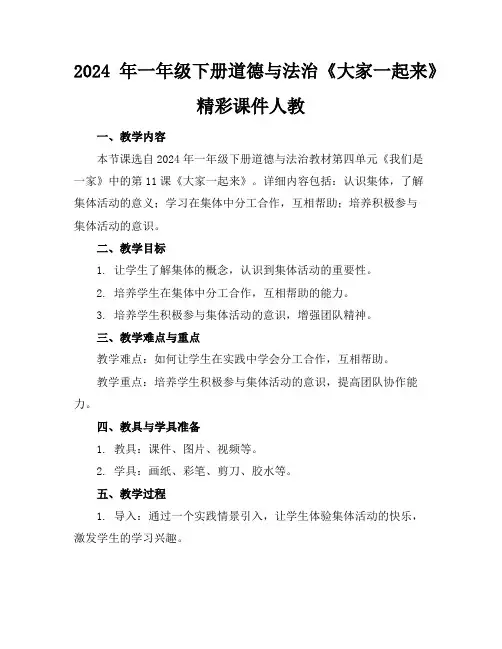 2024 年一年级下册道德与法治《大家一起来》精彩课件人教

一、教学内容

本节课选自 2024 年一年级下册道德与法治教材第四单元《我们是一家》中的第 11 课《大家一起来》。详细内容包括：认识集体，了解集体活动的意义；学习在集体中分工合作，互相帮助；培养积极参与集体活动的意识。

二、教学目标

1. 让学生了解集体的概念，认识到集体活动的重要性。

2. 培养学生在集体中分工合作，互相帮助的能力。

3. 培养学生积极参与集体活动的意识，增强团队精神。

三、教学难点与重点

教学难点：如何让学生在实践中学会分工合作，互相帮助。

教学重点：培养学生积极参与集体活动的意识，提高团队协作能力。

四、教具与学具准备

1. 教具：课件、图片、视频等。

2. 学具：画纸、彩笔、剪刀、胶水等。

五、教学过程

1. 导入：通过一个实践情景引入，让学生体验集体活动的快乐，激发学生的学习兴趣。